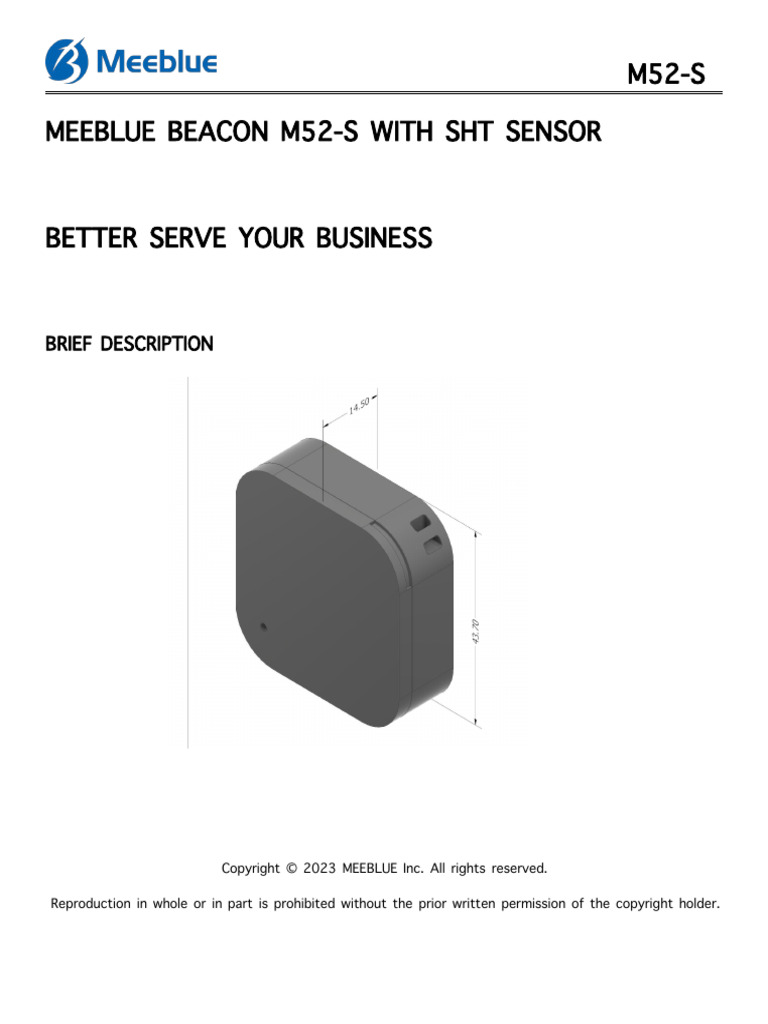 Meeblue

M52-S

MEEBLUE BEACON M52-S WITH SHT SENSOR

BETTER SERVE YOUR BUSINESS

BRIEF DESCRIPTION

14.50

43.70

Copyright © 2023 MEEBLUE Inc. All rights reserved.

Reproduction in whole or in part is prohibited without the prior written permission of the copyright holder.